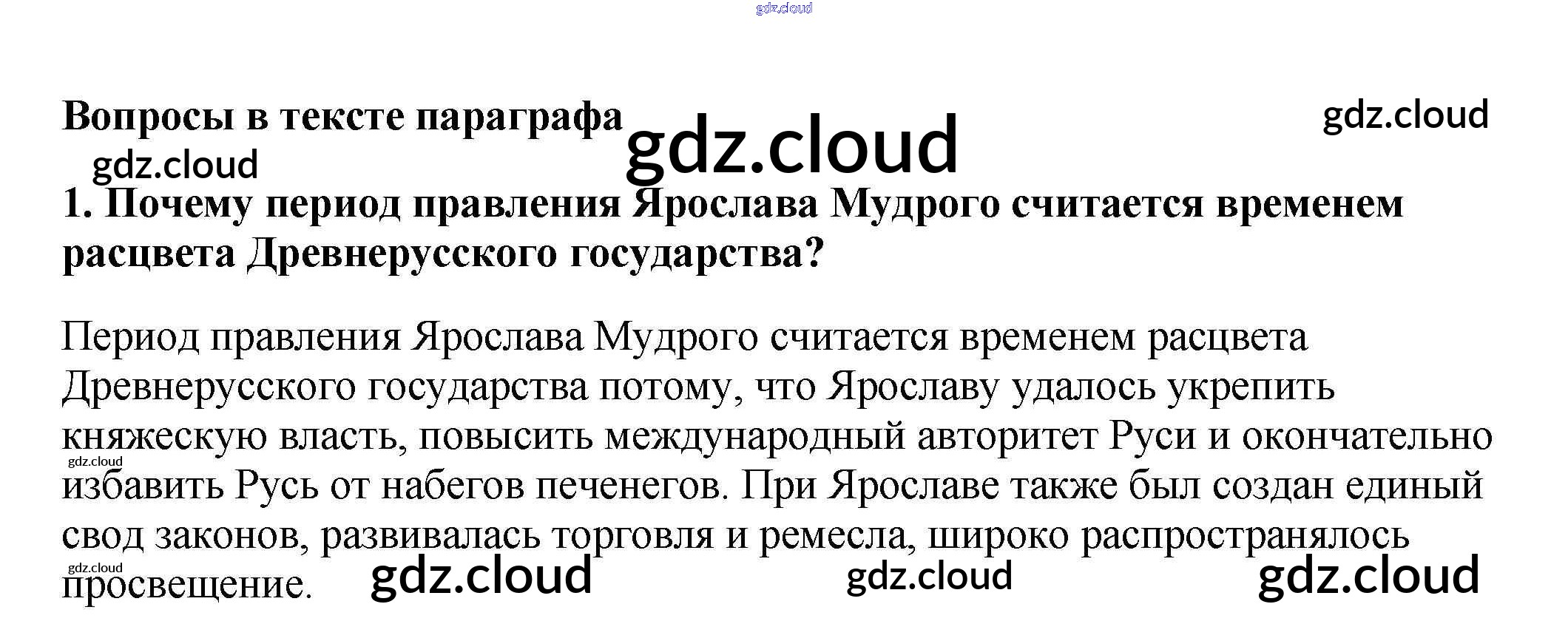 Вопросы в тексте параграфа

1. Почему период правления Ярослава Мудрого считается временем расцвета Древнерусского государства?

Период правления Ярослава Мудрого считается временем расцвета Древнерусского государства потому, что Ярославу удалось укрепить княжескую власть, повысить международный авторитет Руси и окончательно избавить Русь от набегов печенегов. При Ярославе также был создан единый свод законов, развивалась торговля и ремесла, широко распространялось просвещение.

gdz.cloud